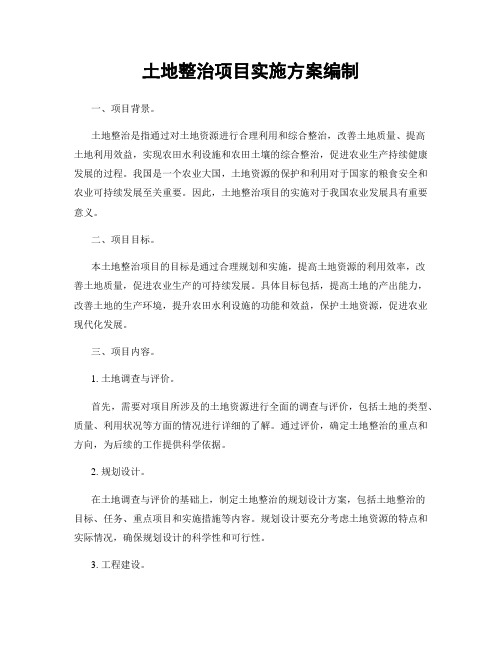 土地整治项目实施方案编制

一、项目背景。

土地整治是指通过对土地资源进行合理利用和综合整治，改善土地质量、提高土地利用效益，实现农田水利设施和农田土壤的综合整治，促进农业生产持续健康发展的过程。我国是一个农业大国，土地资源的保护和利用对于国家的粮食安全和农业可持续发展至关重要。因此，土地整治项目的实施对于我国农业发展具有重要意义。

二、项目目标。

本土地整治项目的目标是通过合理规划和实施，提高土地资源的利用效率，改善土地质量，促进农业生产的可持续发展。具体目标包括，提高土地的产出能力，改善土地的生产环境，提升农田水利设施的功能和效益，保护土地资源，促进农业现代化发展。

三、项目内容。

1. 土地调查与评价。

首先，需要对项目所涉及的土地资源进行全面的调查与评价，包括土地的类型、质量、利用状况等方面的情况进行详细的了解。通过评价，确定土地整治的重点和方向，为后续的工作提供科学依据。

2. 规划设计。

在土地调查与评价的基础上，制定土地整治的规划设计方案，包括土地整治的目标、任务、重点项目和实施措施等内容。规划设计要充分考虑土地资源的特点和实际情况，确保规划设计的科学性和可行性。

3. 工程建设。